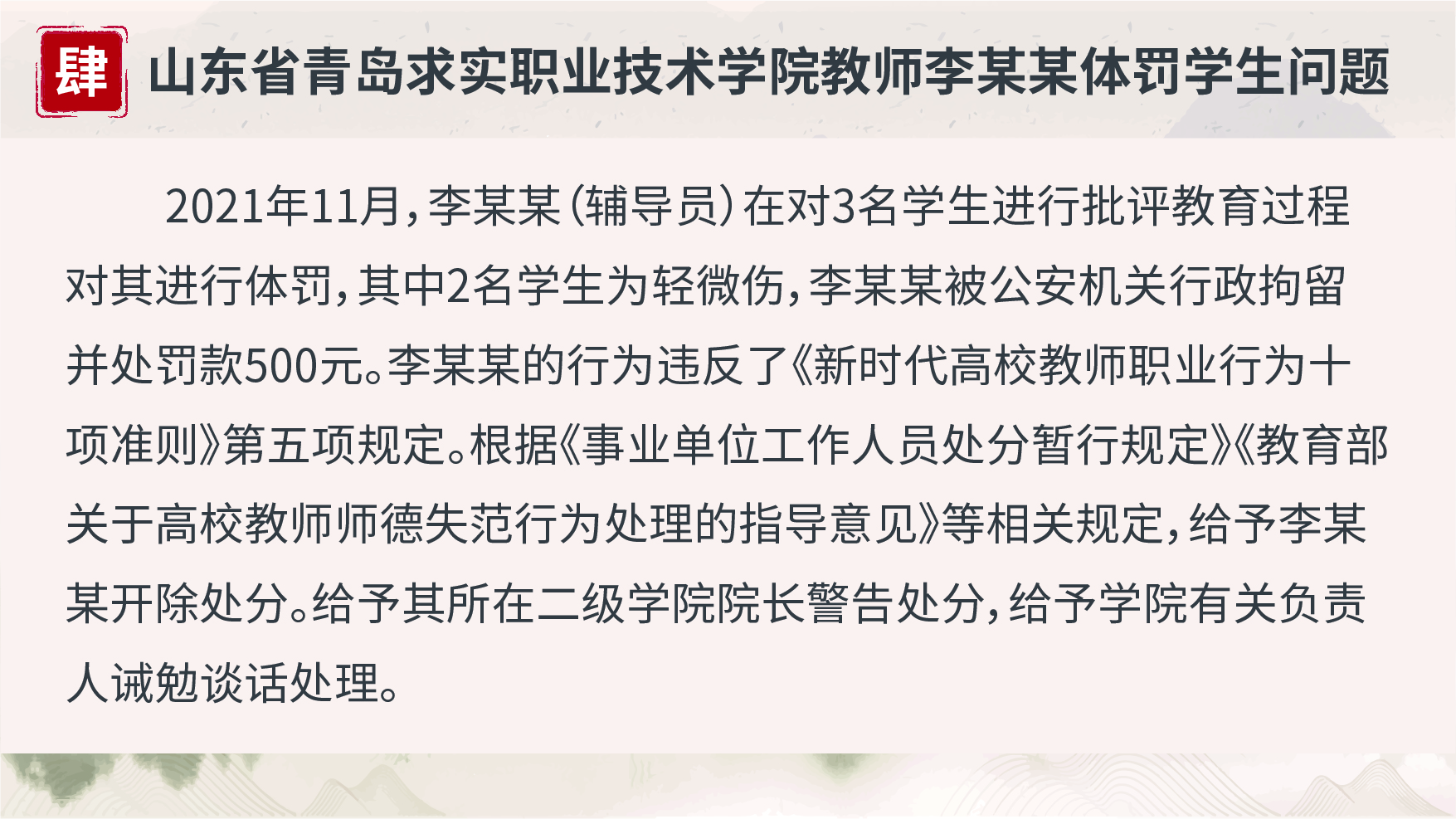 肆

山东省青岛求实职业技术学院教师李某某体罚学生问题

2021年11月，李某某（辅导员）在对3名学生进行批评教育过程对其进行体罚，其中2名学生为轻微伤，李某某被公安机关行政拘留并处罚款500元。李某某的行为违反了《新时代高校教师职业行为十项准则》第五项规定。根据《事业单位工作人员处分暂行规定》《教育部关于高校教师师德失范行为处理的指导意见》等相关规定，给予李某某开除处分。给予其所在二级学院院长警告处分，给予学院有关负责人诫勉谈话处理。